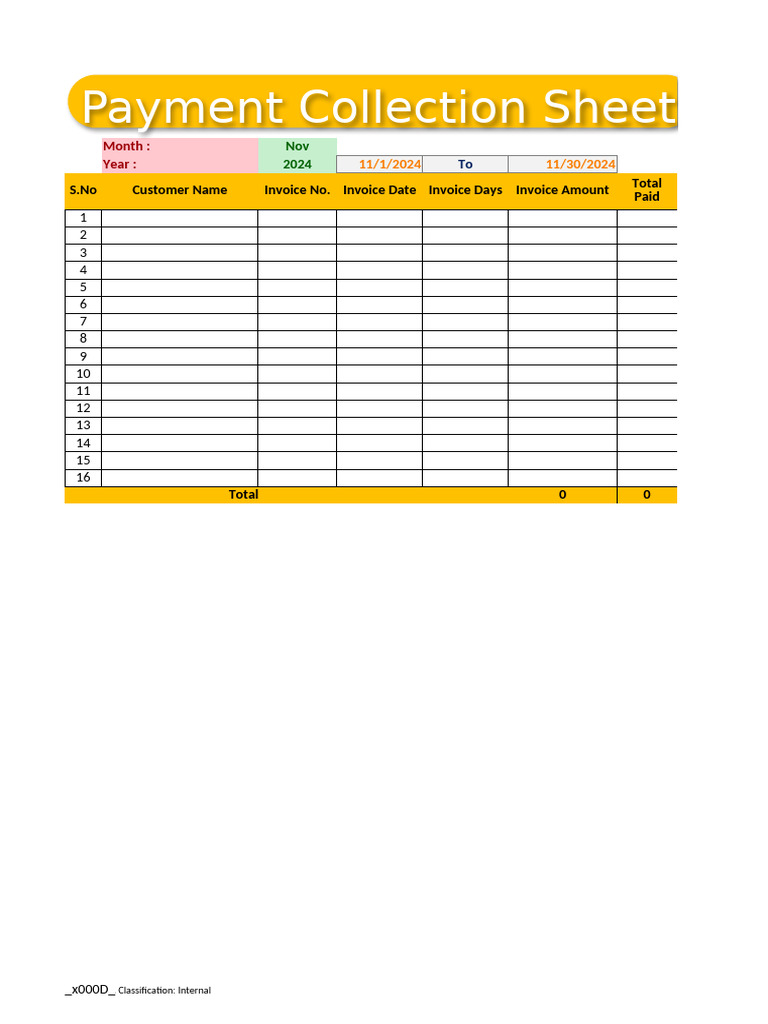 Payment Collection Sheet

Month : Nov
Year : 2024 11/1/2024 To 11/30/2024

| S.No | Customer Name | Invoice No. | Invoice Date | Invoice Days | Invoice Amount | Total Paid |
|---|---|---|---|---|---|---|
| 1 | | | | | | |
| 2 | | | | | | |
| 3 | | | | | | |
| 4 | | | | | | |
| 5 | | | | | | |
| 6 | | | | | | |
| 7 | | | | | | |
| 8 | | | | | | |
| 9 | | | | | | |
| 10 | | | | | | |
| 11 | | | | | | |
| 12 | | | | | | |
| 13 | | | | | | |
| 14 | | | | | | |
| 15 | | | | | | |
| 16 | | | | | | |
| Total | | | | | 0 | 0 |

_x000D_ Classification: Internal